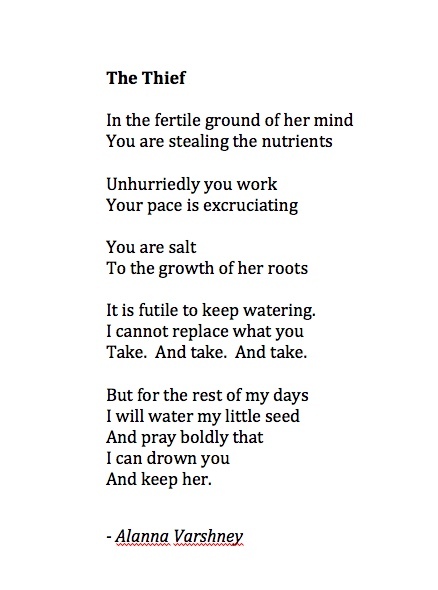 The Thief

In the fertile ground of her mind
You are stealing the nutrients

Unhurriedly you work
Your pace is excruciating

You are salt
To the growth of her roots

It is futile to keep watering.
I cannot replace what you
Take. And take. And take.

But for the rest of my days
I will water my little seed
And pray boldly that
I can drown you
And keep her.

- Alanna Varshney